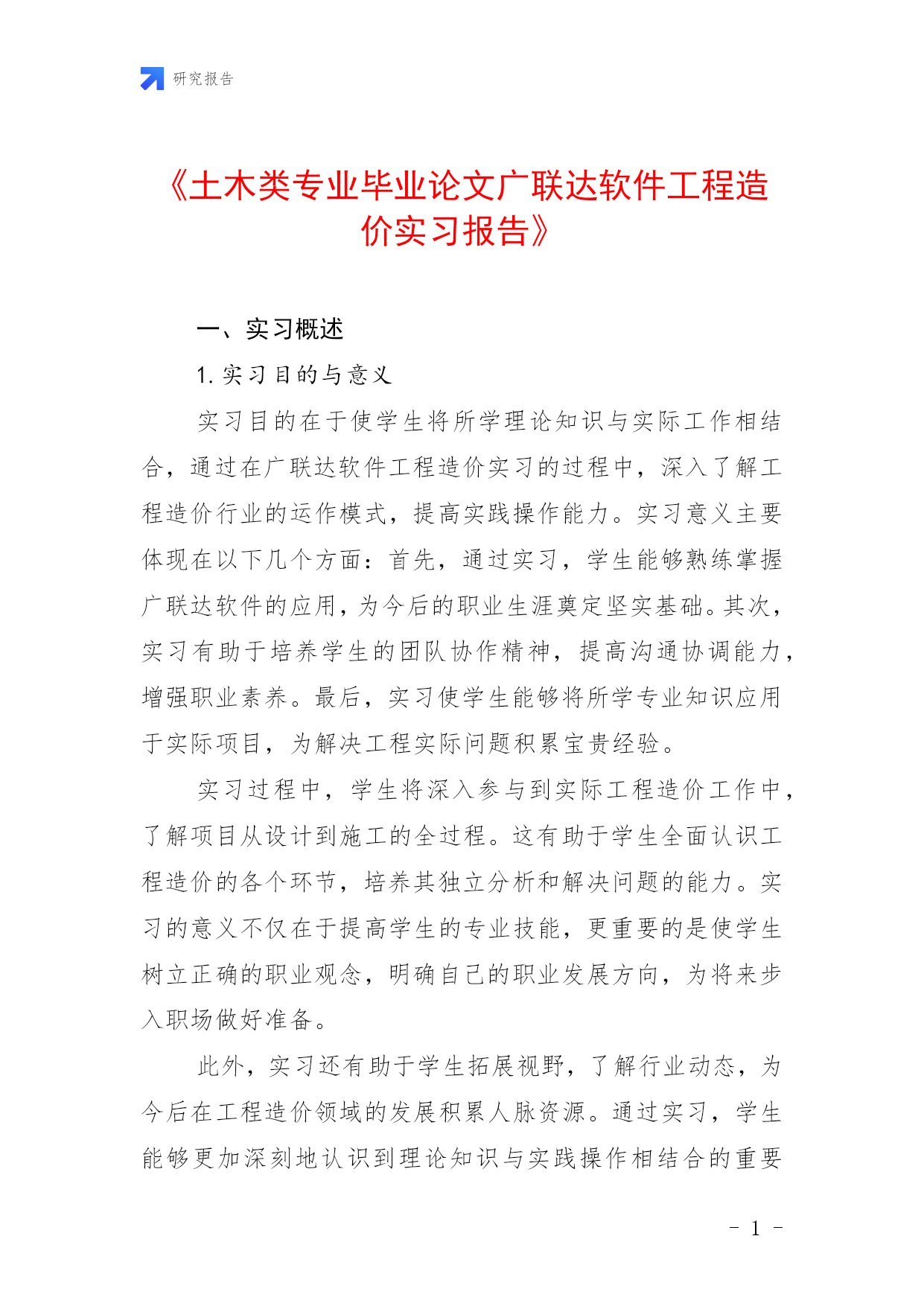 研究报告

《土木类专业毕业论文广联达软件工程造价实习报告》

一、实习概述

1. 实习目的与意义

实习目的在于使学生将所学理论知识与实际工作相结合，通过在广联达软件工程造价实习的过程中，深入了解工程造价行业的运作模式，提高实践操作能力。实习意义主要体现在以下几个方面：首先，通过实习，学生能够熟练掌握广联达软件的应用，为今后的职业生涯奠定坚实基础。其次，实习有助于培养学生的团队协作精神，提高沟通协调能力，增强职业素养。最后，实习使学生能够将所学专业知识应用于实际项目，为解决工程实际问题积累宝贵经验。

实习过程中，学生将深入参与到实际工程造价工作中，了解项目从设计到施工的全过程。这有助于学生全面认识工程造价的各个环节，培养其独立分析和解决问题的能力。实习的意义不仅在于提高学生的专业技能，更重要的是使学生树立正确的职业观念，明确自己的职业发展方向，为将来步入职场做好准备。

此外，实习还有助于学生拓展视野，了解行业动态，为今后在工程造价领域的发展积累人脉资源。通过实习，学生能够更加深刻地认识到理论知识与实践操作相结合的重要

- 1 -